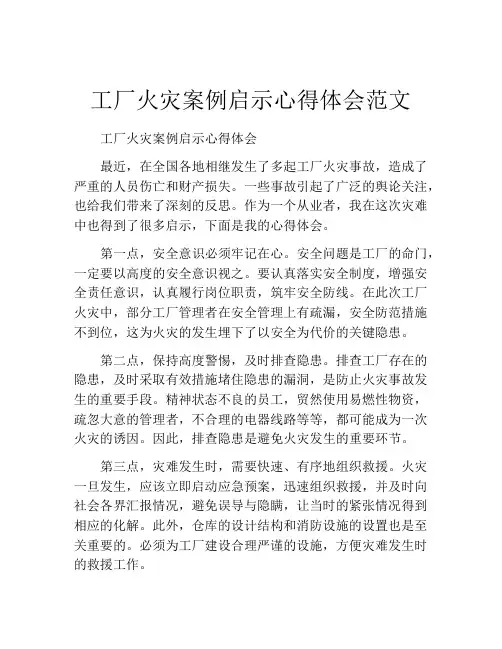 工厂火灾案例启示心得体会范文

工厂火灾案例启示心得体会

最近，在全国各地相继发生了多起工厂火灾事故，造成了严重的人员伤亡和财产损失。一些事故引起了广泛的舆论关注，也给我们带来了深刻的反思。作为一个从业者，我在这次灾难中也得到了很多启示，下面是我的心得体会。

第一点，安全意识必须牢记在心。安全问题是工厂的命门，一定要以高度的安全意识视之。要认真落实安全制度，增强安全责任意识，认真履行岗位职责，筑牢安全防线。在此次工厂火灾中，部分工厂管理者在安全管理上有疏漏，安全防范措施不到位，这为火灾的发生埋下了以安全为代价的关键隐患。

第二点，保持高度警惕，及时排查隐患。排查工厂存在的隐患，及时采取有效措施堵住隐患的漏洞，是防止火灾事故发生的重要手段。精神状态不良的员工，贸然使用易燃性物资，疏忽大意的管理者，不合理的电器线路等等，都可能成为一次火灾的诱因。因此，排查隐患是避免火灾发生的重要环节。

第三点，灾难发生时，需要快速、有序地组织救援。火灾一旦发生，应该立即启动应急预案，迅速组织救援，并及时向社会各界汇报情况，避免误导与隐瞒，让当时的紧张情况得到相应的化解。此外，仓库的设计结构和消防设施的设置也是至关重要的。必须为工厂建设合理严谨的设施，方便灾难发生时的救援工作。